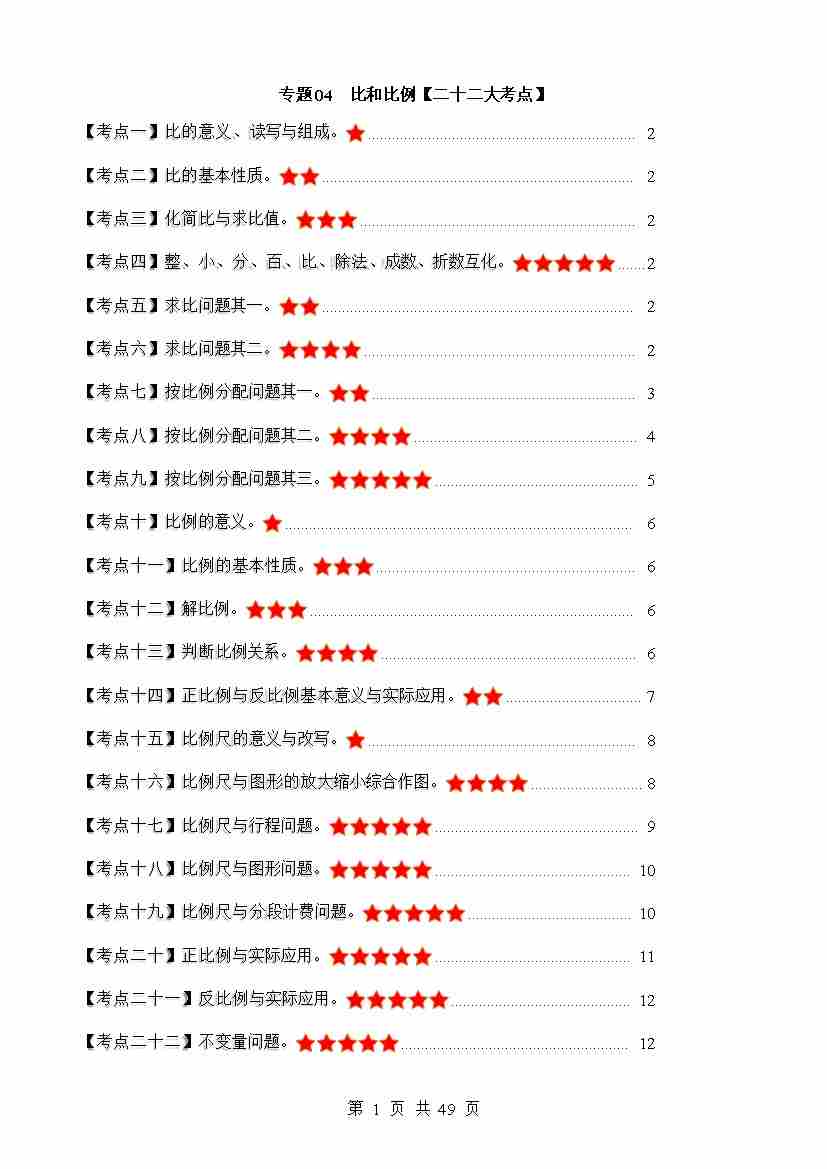 专题04　比和比例【二十二大考点】

【考点一】比的意义、读写与组成。★ 2

【考点二】比的基本性质。★★ 2

【考点三】化简比与求比值。★★★ 2

【考点四】整、小、分、百、比、除法、成数、折数互化。★★★★★ 2

【考点五】求比问题其一。★★ 2

【考点六】求比问题其二。★★★★ 2

【考点七】按比例分配问题其一。★★ 3

【考点八】按比例分配问题其二。★★★★ 4

【考点九】按比例分配问题其三。★★★★★ 5

【考点十】比例的意义。★ 6

【考点十一】比例的基本性质。★★★ 6

【考点十二】解比例。★★★ 6

【考点十三】判断比例关系。★★★★ 6

【考点十四】正比例与反比例基本意义与实际应用。★★ 7

【考点十五】比例尺的意义与改写。★ 8

【考点十六】比例尺与图形的放大缩小综合作图。★★★★ 8

【考点十七】比例尺与行程问题。★★★★★ 9

【考点十八】比例尺与图形问题。★★★★★ 10

【考点十九】比例尺与分段计费问题。★★★★★ 10

【考点二十】正比例与实际应用。★★★★★ 11

【考点二十一】反比例与实际应用。★★★★★ 12

【考点二十二】不变量问题。★★★★★ 12

第 1 页 共 49 页